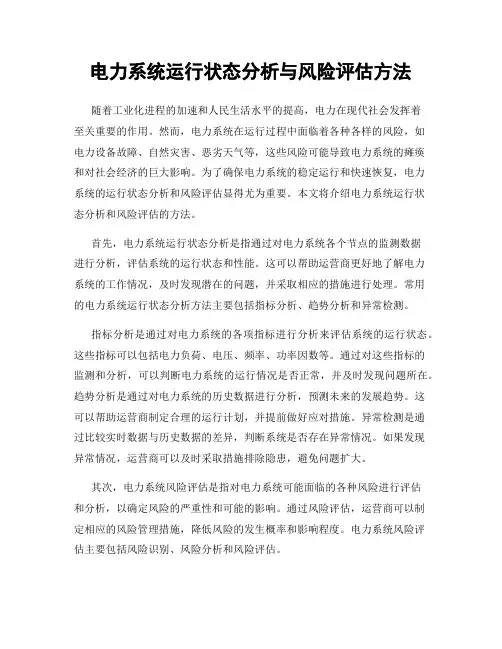 电力系统运行状态分析与风险评估方法

随着工业化进程的加速和人民生活水平的提高，电力在现代社会发挥着至关重要的作用。然而，电力系统在运行过程中面临着各种各样的风险，如电力设备故障、自然灾害、恶劣天气等，这些风险可能导致电力系统的瘫痪和对社会经济的巨大影响。为了确保电力系统的稳定运行和快速恢复，电力系统的运行状态分析和风险评估显得尤为重要。本文将介绍电力系统运行状态分析和风险评估的方法。

首先，电力系统运行状态分析是指通过对电力系统各个节点的监测数据进行分析，评估系统的运行状态和性能。这可以帮助运营商更好地了解电力系统的工作情况，及时发现潜在的问题，并采取相应的措施进行处理。常用的电力系统运行状态分析方法主要包括指标分析、趋势分析和异常检测。

指标分析是通过对电力系统的各项指标进行分析来评估系统的运行状态。这些指标可以包括电力负荷、电压、频率、功率因数等。通过对这些指标的监测和分析，可以判断电力系统的运行情况是否正常，并及时发现问题所在。趋势分析是通过对电力系统的历史数据进行分析，预测未来的发展趋势。这可以帮助运营商制定合理的运行计划，并提前做好应对措施。异常检测是通过比较实时数据与历史数据的差异，判断系统是否存在异常情况。如果发现异常情况，运营商可以及时采取措施排除隐患，避免问题扩大。

其次，电力系统风险评估是指对电力系统可能面临的各种风险进行评估和分析，以确定风险的严重性和可能的影响。通过风险评估，运营商可以制定相应的风险管理措施，降低风险的发生概率和影响程度。电力系统风险评估主要包括风险识别、风险分析和风险评估。